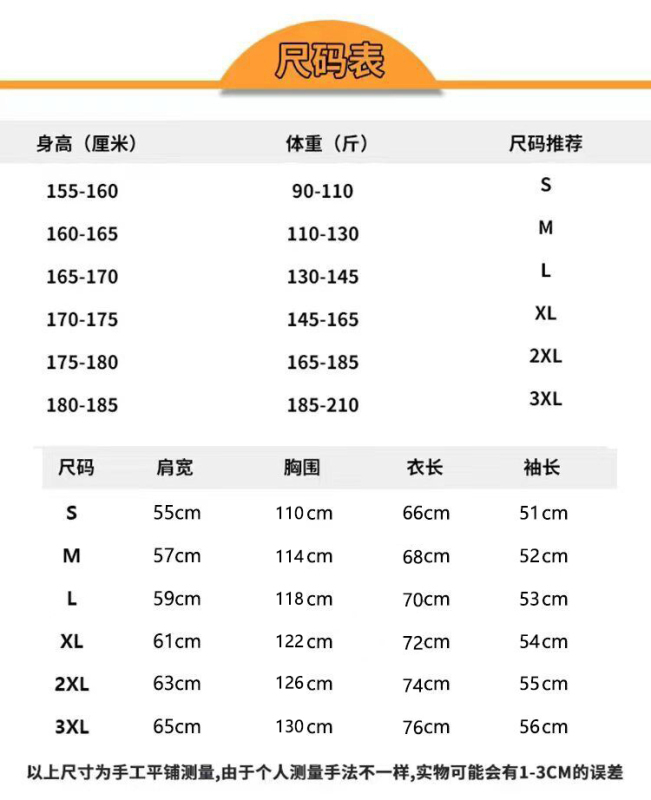 尺码表

| 身高（厘米） | 体重（斤） | 尺码推荐 |
|---|---|---|
| 155-160 | 90-110 | S |
| 160-165 | 110-130 | M |
| 165-170 | 130-145 | L |
| 170-175 | 145-165 | XL |
| 175-180 | 165-185 | 2XL |
| 180-185 | 185-210 | 3XL |

| 尺码 | 肩宽 | 胸围 | 衣长 | 袖长 |
|---|---|---|---|---|
| S | 55cm | 110cm | 66cm | 51cm |
| M | 57cm | 114cm | 68cm | 52cm |
| L | 59cm | 118cm | 70cm | 53cm |
| XL | 61cm | 122cm | 72cm | 54cm |
| 2XL | 63cm | 126cm | 74cm | 55cm |
| 3XL | 65cm | 130cm | 76cm | 56cm |

以上尺寸为手工平铺测量,由于个人测量手法不一样,实物可能会有1-3CM的误差